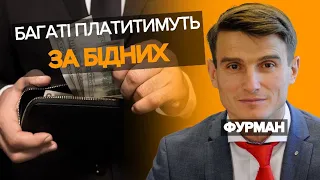 БАГАТІ ПЛАТИТИМУТЬ
ЗА БІДНИХ

ФУРМАН